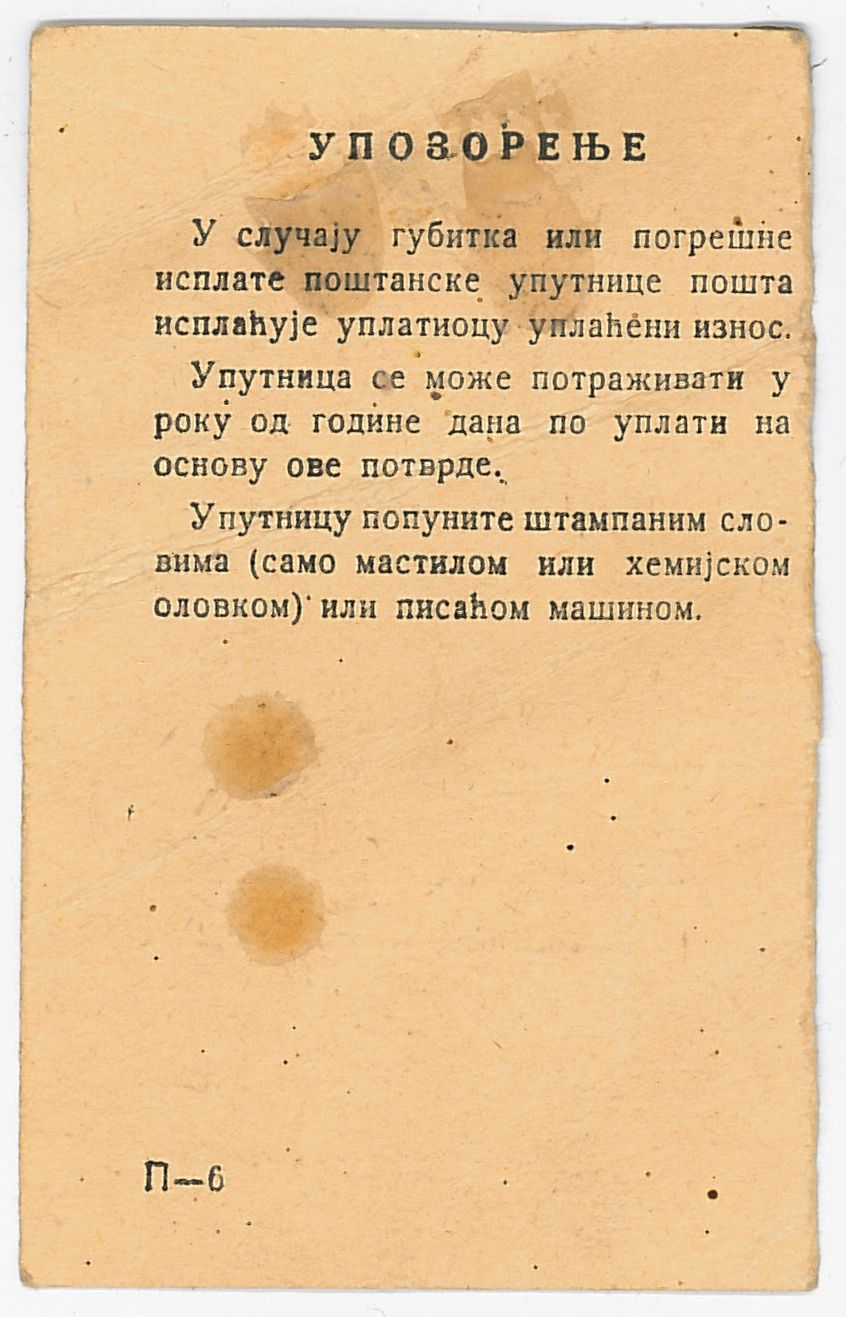 УПОЗОРЕЊЕ

У случају губитка или погрешне исплате поштанске упутнице пошта исплаћује уплатиоцу уплаћени износ.

Упутница се може потраживати у року од године дана по уплати на основу ове потврде.

Упутницу попуните штампаним словима (само мастилом или хемијском оловком) или писаћом машином.

П—6